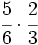 $\frac{5}{6} \cdot \frac{2}{3}$